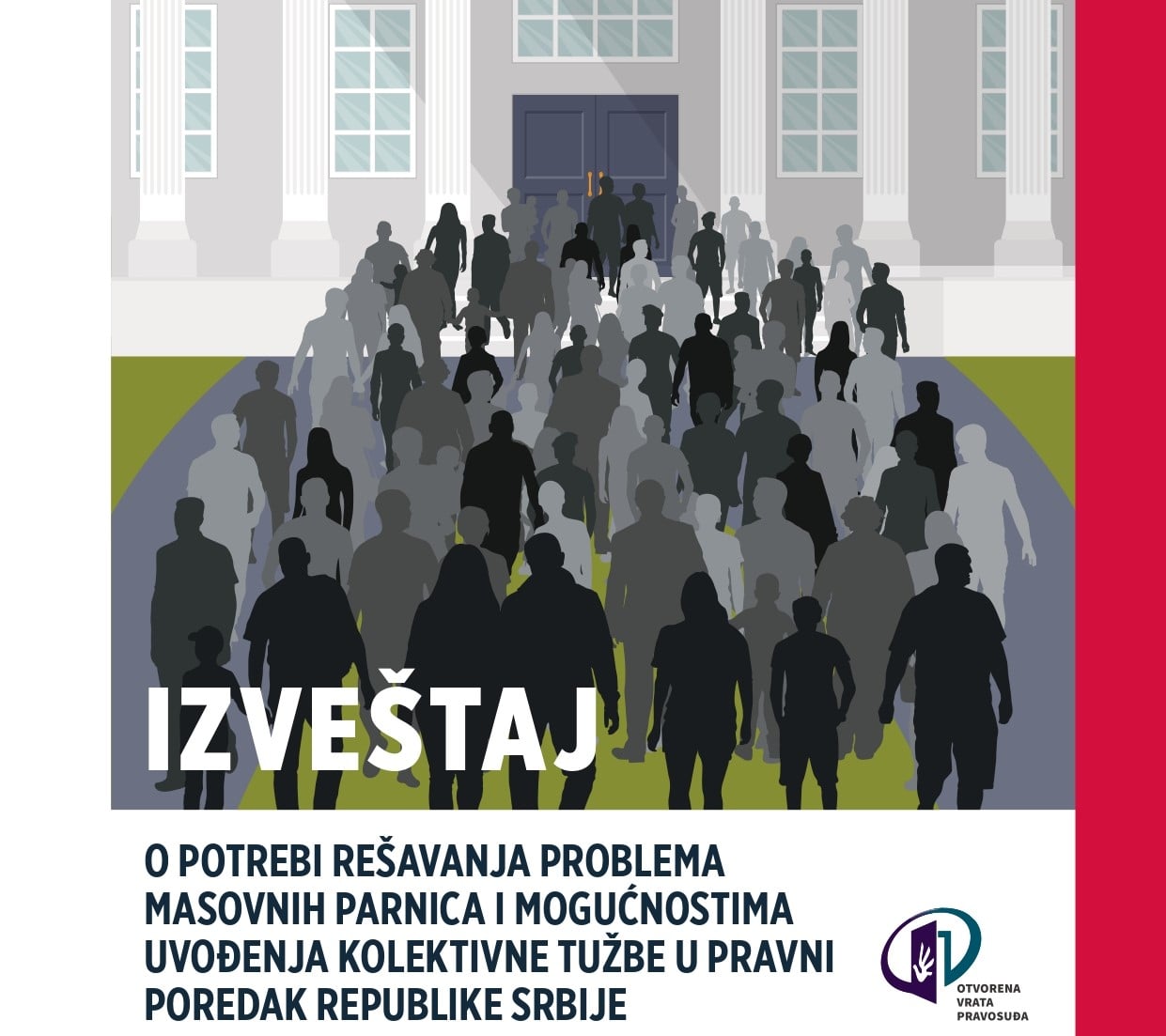 IZVEŠTAJ

O POTREBI REŠAVANJA PROBLEMA MASOVNIH PARNICA I MOGUĆNOSTIMA UVOĐENJA KOLEKTIVNE TUŽBE U PRAVNI POREDAK REPUBLIKE SRBIJE

OTVORENA VRATA PRAVOSUĐA